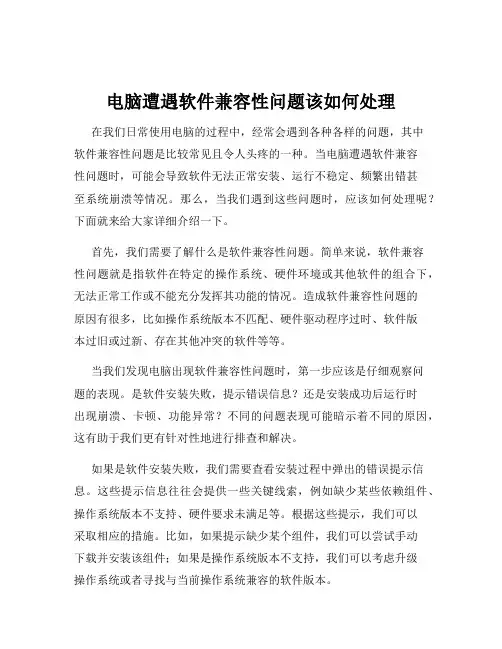 电脑遭遇软件兼容性问题该如何处理

在我们日常使用电脑的过程中，经常会遇到各种各样的问题，其中软件兼容性问题是比较常见且令人头疼的一种。当电脑遭遇软件兼容性问题时，可能会导致软件无法正常安装、运行不稳定、频繁出错甚至系统崩溃等情况。那么，当我们遇到这些问题时，应该如何处理呢？下面就来给大家详细介绍一下。

首先，我们需要了解什么是软件兼容性问题。简单来说，软件兼容性问题就是指软件在特定的操作系统、硬件环境或其他软件的组合下，无法正常工作或不能充分发挥其功能的情况。造成软件兼容性问题的原因有很多，比如操作系统版本不匹配、硬件驱动程序过时、软件版本过旧或过新、存在其他冲突的软件等等。

当我们发现电脑出现软件兼容性问题时，第一步应该是仔细观察问题的表现。是软件安装失败，提示错误信息？还是安装成功后运行时出现崩溃、卡顿、功能异常？不同的问题表现可能暗示着不同的原因，这有助于我们更有针对性地进行排查和解决。

如果是软件安装失败，我们需要查看安装过程中弹出的错误提示信息。这些提示信息往往会提供一些关键线索，例如缺少某些依赖组件、操作系统版本不支持、硬件要求未满足等。根据这些提示，我们可以采取相应的措施。比如，如果提示缺少某个组件，我们可以尝试手动下载并安装该组件；如果是操作系统版本不支持，我们可以考虑升级操作系统或者寻找与当前操作系统兼容的软件版本。